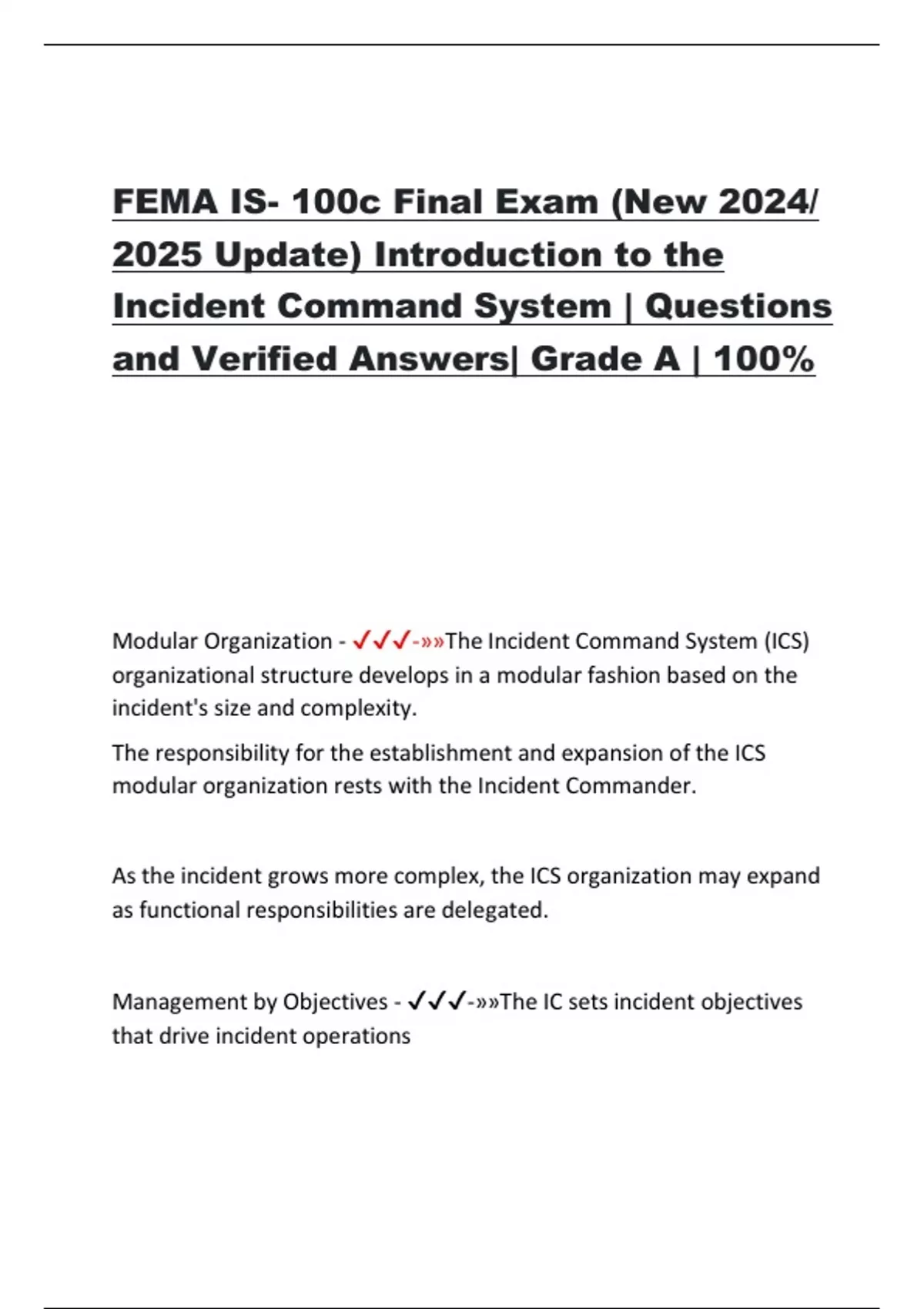 FEMA IS- 100c Final Exam (New 2024/ 2025 Update) Introduction to the Incident Command System | Questions and Verified Answers| Grade A | 100%

Modular Organization - ✓✓✓-»»The Incident Command System (ICS) organizational structure develops in a modular fashion based on the incident's size and complexity.

The responsibility for the establishment and expansion of the ICS modular organization rests with the Incident Commander.

As the incident grows more complex, the ICS organization may expand as functional responsibilities are delegated.

Management by Objectives - ✓✓✓-»»The IC sets incident objectives that drive incident operations